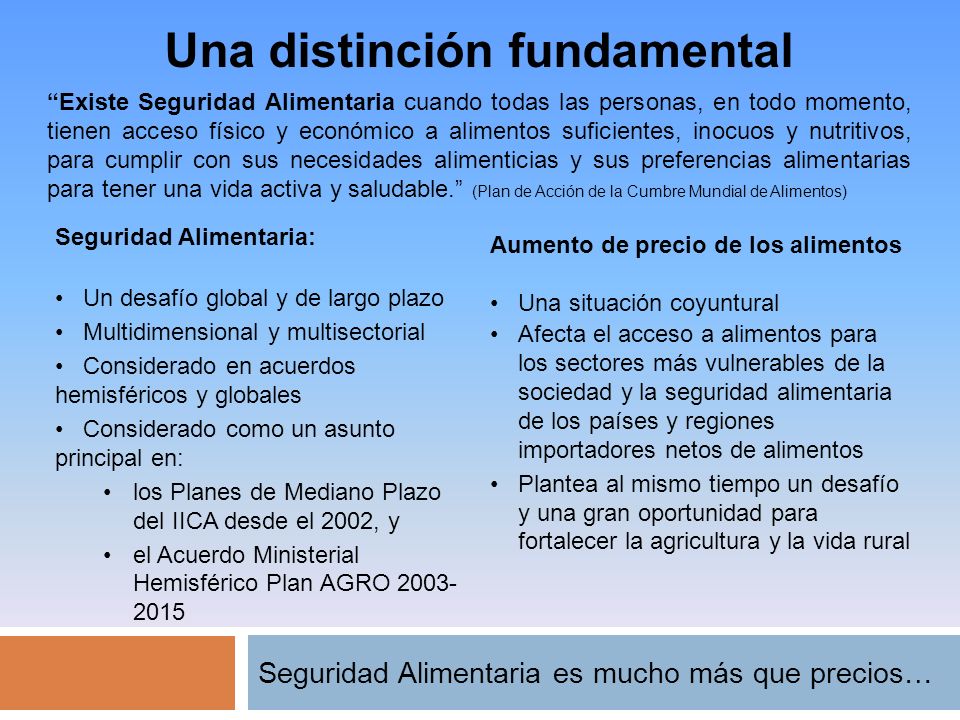 Una distinción fundamental

“Existe Seguridad Alimentaria cuando todas las personas, en todo momento, tienen acceso físico y económico a alimentos suficientes, inocuos y nutritivos, para cumplir con sus necesidades alimenticias y sus preferencias alimentarias para tener una vida activa y saludable.” (Plan de Acción de la Cumbre Mundial de Alimentos)

Seguridad Alimentaria:

• Un desafío global y de largo plazo
• Multidimensional y multisectorial
• Considerado en acuerdos hemisféricos y globales
• Considerado como un asunto principal en:
  • los Planes de Mediano Plazo del IICA desde el 2002, y
  • el Acuerdo Ministerial Hemisférico Plan AGRO 2003-2015

Aumento de precio de los alimentos

• Una situación coyuntural
• Afecta el acceso a alimentos para los sectores más vulnerables de la sociedad y la seguridad alimentaria de los países y regiones importadores netos de alimentos
• Plantea al mismo tiempo un desafío y una gran oportunidad para fortalecer la agricultura y la vida rural

Seguridad Alimentaria es mucho más que precios…